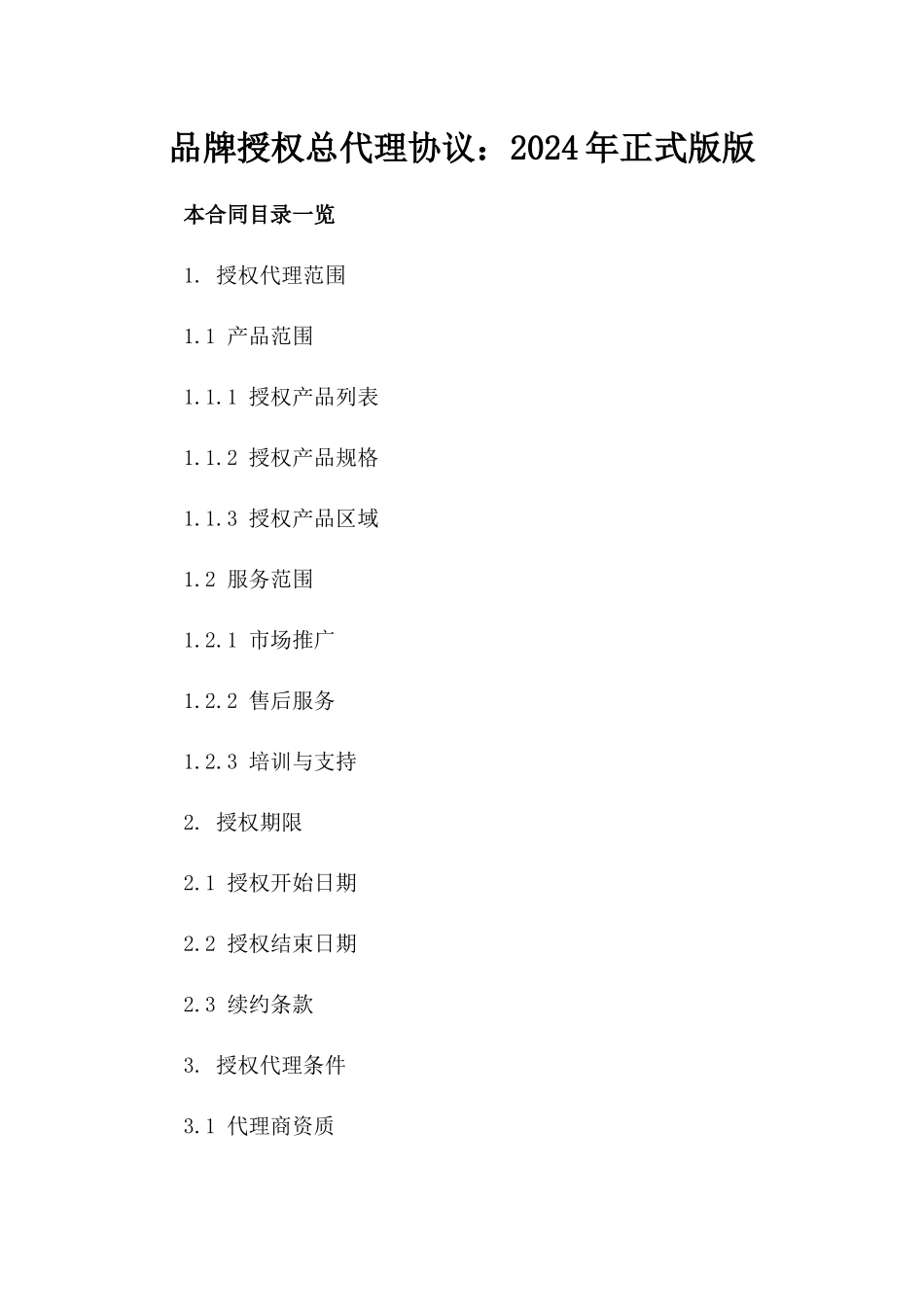 品牌授权总代理协议：2024年正式版版

本合同目录一览

1. 授权代理范围

1.1 产品范围

1.1.1 授权产品列表

1.1.2 授权产品规格

1.1.3 授权产品区域

1.2 服务范围

1.2.1 市场推广

1.2.2 售后服务

1.2.3 培训与支持

2. 授权期限

2.1 授权开始日期

2.2 授权结束日期

2.3 续约条款

3. 授权代理条件

3.1 代理商资质